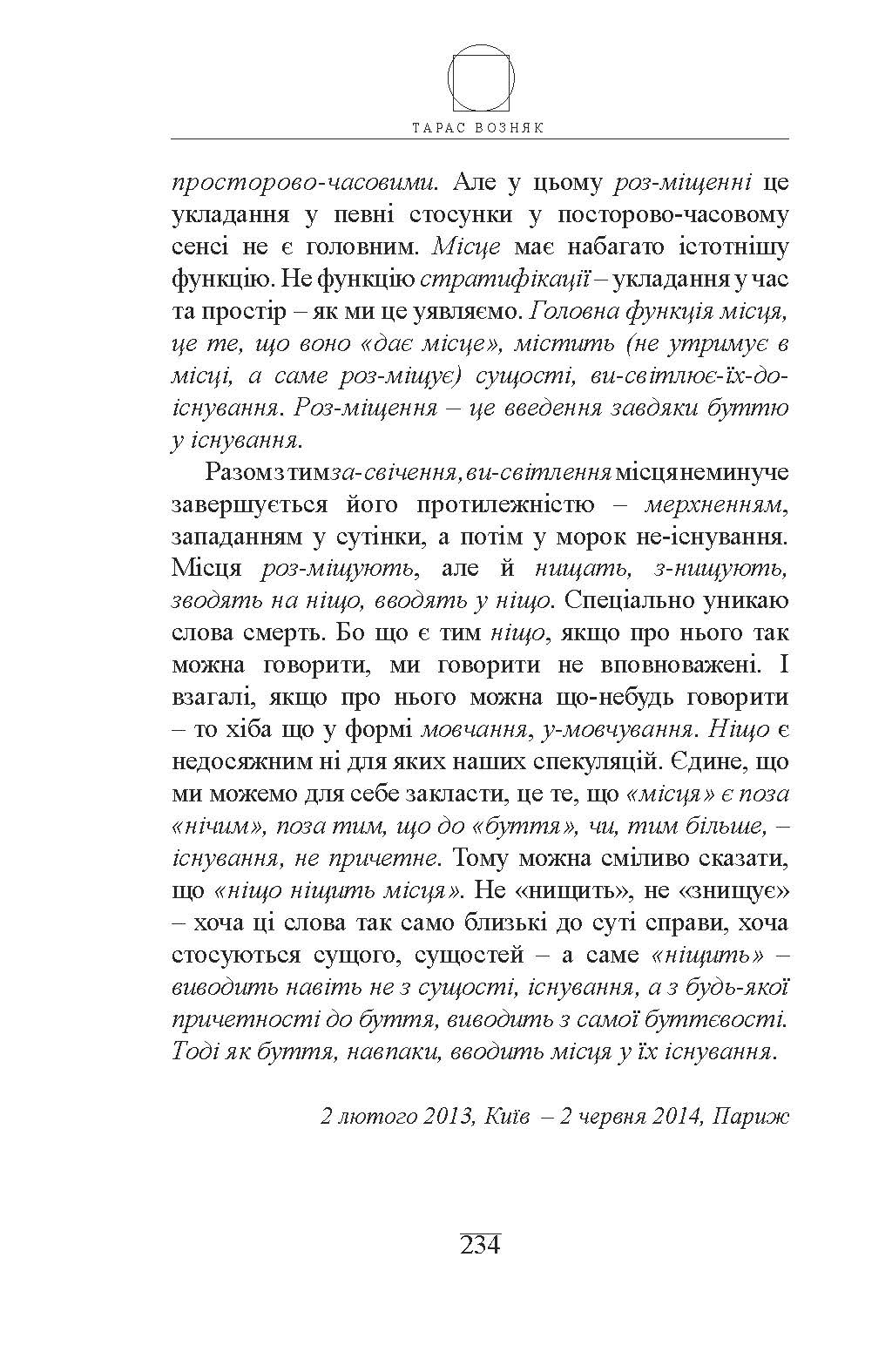 ТАРАС ВОЗНЯК

просторово-часовими. Але у цьому роз-міщенні це укладання у певні стосунки у посторово-часовому сенсі не є головним. Місце має набагато істотнішу функцію. Не функцію стратифікації – укладання у час та простір – як ми це уявляємо. Головна функція місця, це те, що воно «дає місце», містить (не утримує в місці, а саме роз-міщує) сущості, ви-світлює-їх-до-існування. Роз-міщення – це введення завдяки буттю у існування.

Разом з тим за-свічення, ви-світлення місця неминуче завершується його протилежністю – мерхненням, западанням у сутінки, а потім у морок не-існування. Місця роз-міщують, але й нищать, з-нищують, зводять на ніщо, вводять у ніщо. Спеціально уникаю слова смерть. Бо що є тим ніщо, якщо про нього так можна говорити, ми говорити не вповноважені. І взагалі, якщо про нього можна що-небудь говорити – то хіба що у формі мовчання, у-мовчування. Ніщо є недосяжним ні для яких наших спекуляцій. Єдине, що ми можемо для себе закласти, це те, що «місця» є поза «нічим», поза тим, що до «буття», чи, тим більше, – існування, не причетне. Тому можна сміливо сказати, що «ніщо ніщить місця». Не «нищить», не «знищує» – хоча ці слова так само близькі до суті справи, хоча стосуються сущого, сущостей – а саме «ніщить» – виводить навіть не з сущості, існування, а з будь-якої причетності до буття, виводить з самої буттєвості. Тоді як буття, навпаки, вводить місця у їх існування.

2 лютого 2013, Київ – 2 червня 2014, Париж

234